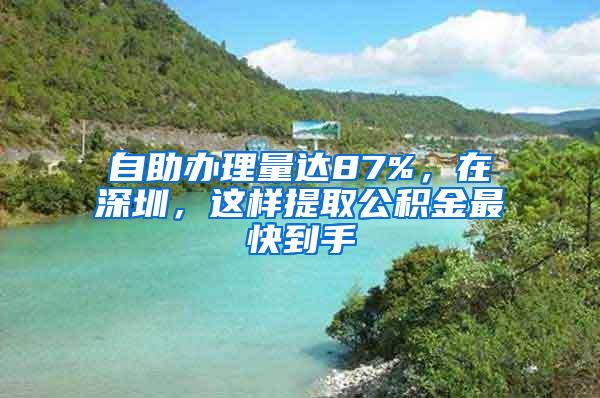 自助办理量达87%，在深圳，这样提取公积金最快到手